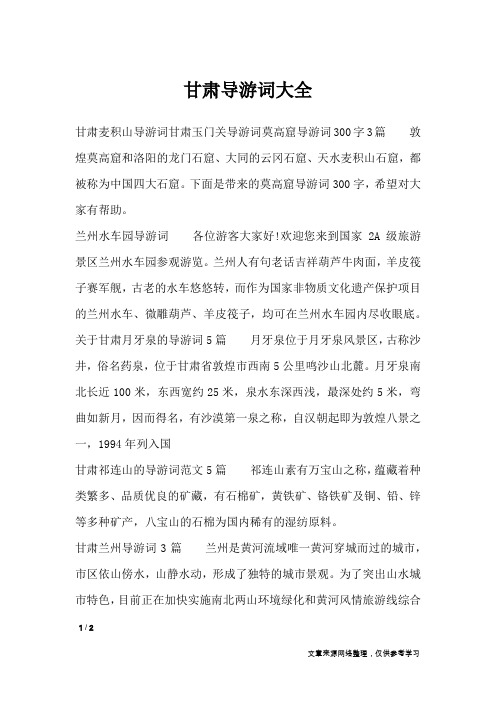 甘肃导游词大全

甘肃麦积山导游词甘肃玉门关导游词莫高窟导游词300字3篇　　敦煌莫高窟和洛阳的龙门石窟、大同的云冈石窟、天水麦积山石窟，都被称为中国四大石窟。下面是带来的莫高窟导游词300字，希望对大家有帮助。

兰州水车园导游词　　各位游客大家好!欢迎您来到国家 2A 级旅游景区兰州水车园参观游览。兰州人有句老话吉祥葫芦牛肉面，羊皮筏子赛军舰，古老的水车悠悠转，而作为国家非物质文化遗产保护项目的兰州水车、微雕葫芦、羊皮筏子，均可在兰州水车园内尽收眼底。

关于甘肃月牙泉的导游词5篇　　月牙泉位于月牙泉风景区，古称沙井，俗名药泉，位于甘肃省敦煌市西南5公里鸣沙山北麓。月牙泉南北长近100米，东西宽约25米，泉水东深西浅，最深处约5米，弯曲如新月，因而得名，有沙漠第一泉之称，自汉朝起即为敦煌八景之一，1994年列入国

甘肃祁连山的导游词范文5篇　　祁连山素有万宝山之称，蕴藏着种类繁多、品质优良的矿藏，有石棉矿，黄铁矿、铬铁矿及铜、铅、锌等多种矿产，八宝山的石棉为国内稀有的湿纺原料。

甘肃兰州导游词3篇　　兰州是黄河流域唯一黄河穿城而过的城市，市区依山傍水，山静水动，形成了独特的城市景观。为了突出山水城市特色，目前正在加快实施南北两山环境绿化和黄河风情旅游线综合

1 / 2

文章来源网络整理，仅供参考学习